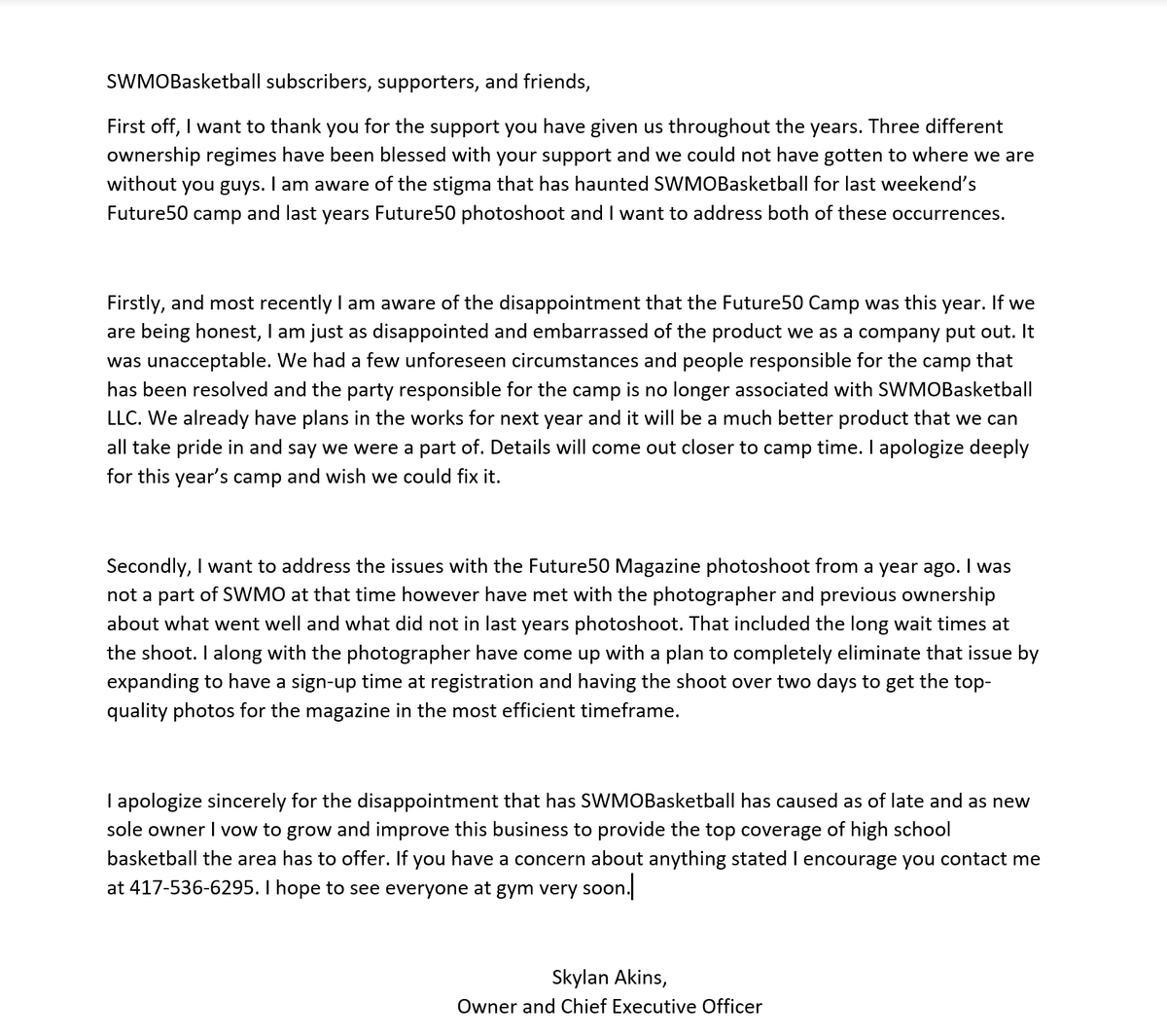 SWMOBasketball subscribers, supporters, and friends,

First off, I want to thank you for the support you have given us throughout the years. Three different ownership regimes have been blessed with your support and we could not have gotten to where we are without you guys. I am aware of the stigma that has haunted SWMOBasketball for last weekend's Future50 camp and last years Future50 photoshoot and I want to address both of these occurrences.

Firstly, and most recently I am aware of the disappointment that the Future50 Camp was this year. If we are being honest, I am just as disappointed and embarrassed of the product we as a company put out. It was unacceptable. We had a few unforeseen circumstances and people responsible for the camp that has been resolved and the party responsible for the camp is no longer associated with SWMOBasketball LLC. We already have plans in the works for next year and it will be a much better product that we can all take pride in and say we were a part of. Details will come out closer to camp time. I apologize deeply for this year's camp and wish we could fix it.

Secondly, I want to address the issues with the Future50 Magazine photoshoot from a year ago. I was not a part of SWMO at that time however have met with the photographer and previous ownership about what went well and what did not in last years photoshoot. That included the long wait times at the shoot. I along with the photographer have come up with a plan to completely eliminate that issue by expanding to have a sign-up time at registration and having the shoot over two days to get the top-quality photos for the magazine in the most efficient timeframe.

I apologize sincerely for the disappointment that has SWMOBasketball has caused as of late and as new sole owner I vow to grow and improve this business to provide the top coverage of high school basketball the area has to offer. If you have a concern about anything stated I encourage you contact me at 417-536-6295. I hope to see everyone at gym very soon.

Skylan Akins,
Owner and Chief Executive Officer